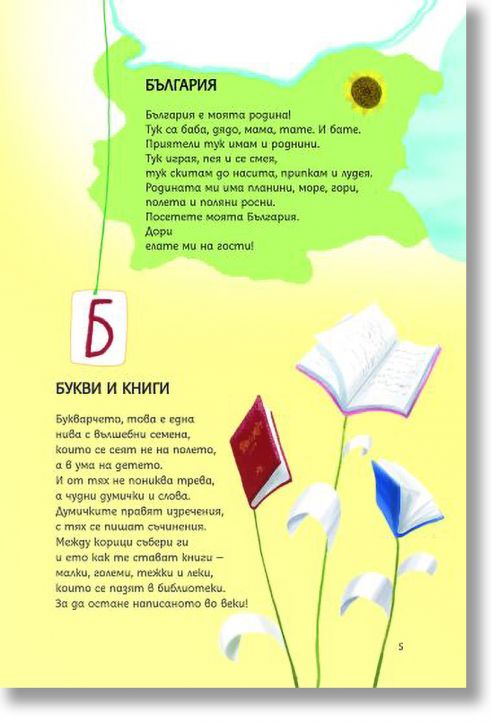 БЪЛГАРИЯ

България е моята родина!
Тук са баба, дядо, мама, тате. И бате.
Приятели тук имам и роднини.
Тук играя, пея и се смея,
тук скитам до насита, припкам и лудея.
Родината ми има планини, море, гори,
полета и поляни росни.
Посетете моята България.
Дори
елате ми на гости!

Б

БУКВИ И КНИГИ

Букварчето, това е една
нива с вълшебни семена,
които се сеят не на полето,
а в ума на детето.
И от тях не пониква трева,
а чудни думички и слова.
Думичките правят изречения,
с тях се пишат съчинения.
Между корици събери ги
и ето как те стават книги –
малки, големи, тежки и леки,
които се пазят в библиотеки.
За да остане написаното во веки!

5